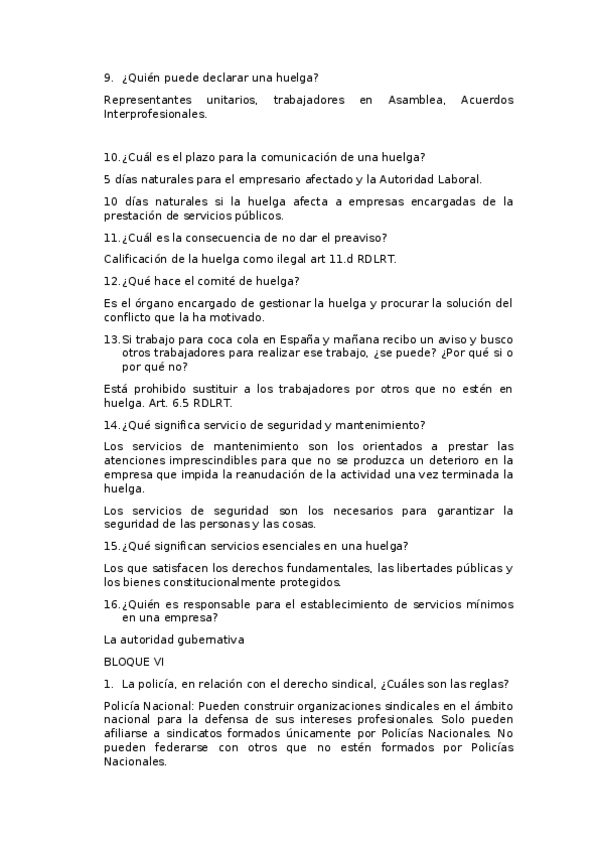 9. ¿Quién puede declarar una huelga?

Representantes unitarios, trabajadores en Asamblea, Acuerdos Interprofesionales.

10. ¿Cuál es el plazo para la comunicación de una huelga?

5 días naturales para el empresario afectado y la Autoridad Laboral.

10 días naturales si la huelga afecta a empresas encargadas de la prestación de servicios públicos.

11. ¿Cuál es la consecuencia de no dar el preaviso?

Calificación de la huelga como ilegal art 11.d RDLRT.

12. ¿Qué hace el comité de huelga?

Es el órgano encargado de gestionar la huelga y procurar la solución del conflicto que la ha motivado.

13. Si trabajo para coca cola en España y mañana recibo un aviso y busco otros trabajadores para realizar ese trabajo, ¿se puede? ¿Por qué si o por qué no?

Está prohibido sustituir a los trabajadores por otros que no estén en huelga. Art. 6.5 RDLRT.

14. ¿Qué significa servicio de seguridad y mantenimiento?

Los servicios de mantenimiento son los orientados a prestar las atenciones imprescindibles para que no se produzca un deterioro en la empresa que impida la reanudación de la actividad una vez terminada la huelga.

Los servicios de seguridad son los necesarios para garantizar la seguridad de las personas y las cosas.

15. ¿Qué significan servicios esenciales en una huelga?

Los que satisfacen los derechos fundamentales, las libertades públicas y los bienes constitucionalmente protegidos.

16. ¿Quién es responsable para el establecimiento de servicios mínimos en una empresa?

La autoridad gubernativa

BLOQUE VI

1. La policía, en relación con el derecho sindical, ¿Cuáles son las reglas?

Policía Nacional: Pueden construir organizaciones sindicales en el ámbito nacional para la defensa de sus intereses profesionales. Solo pueden afiliarse a sindicatos formados únicamente por Policías Nacionales. No pueden federarse con otros que no estén formados por Policías Nacionales.